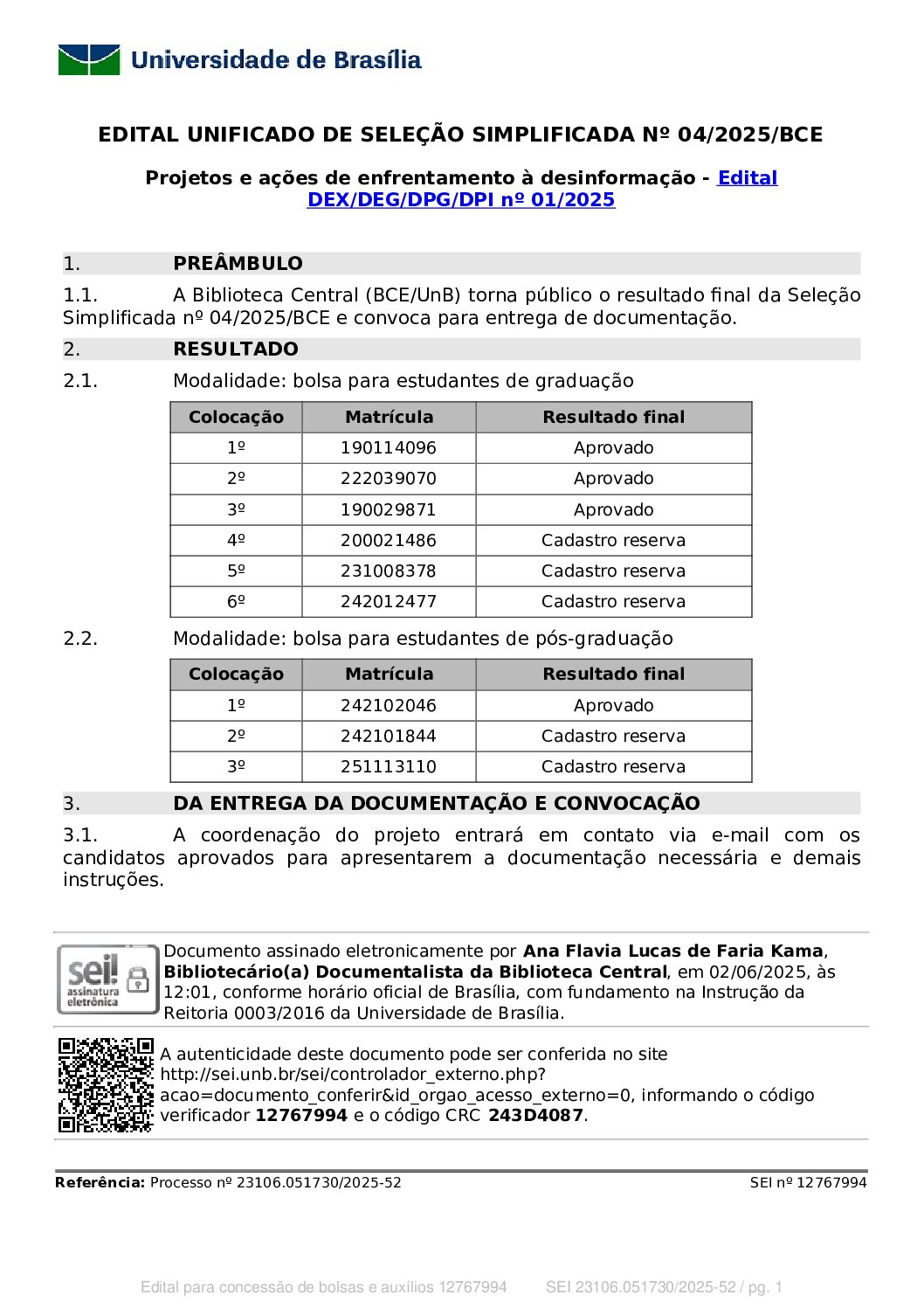 Universidade de Brasília

EDITAL UNIFICADO DE SELEÇÃO SIMPLIFICADA Nº 04/2025/BCE

Projetos e ações de enfrentamento à desinformação - Edital DEX/DEG/DPG/DPI nº 01/2025

1. PREÂMBULO

1.1. A Biblioteca Central (BCE/UnB) torna público o resultado final da Seleção Simplificada nº 04/2025/BCE e convoca para entrega de documentação.

2. RESULTADO

2.1. Modalidade: bolsa para estudantes de graduação

| Colocação | Matrícula | Resultado final |
|---|---|---|
| 1º | 190114096 | Aprovado |
| 2º | 222039070 | Aprovado |
| 3º | 190029871 | Aprovado |
| 4º | 200021486 | Cadastro reserva |
| 5º | 231008378 | Cadastro reserva |
| 6º | 242012477 | Cadastro reserva |

2.2. Modalidade: bolsa para estudantes de pós-graduação

| Colocação | Matrícula | Resultado final |
|---|---|---|
| 1º | 242102046 | Aprovado |
| 2º | 242101844 | Cadastro reserva |
| 3º | 251113110 | Cadastro reserva |

3. DA ENTREGA DA DOCUMENTAÇÃO E CONVOCAÇÃO

3.1. A coordenação do projeto entrará em contato via e-mail com os candidatos aprovados para apresentarem a documentação necessária e demais instruções.

sei! assinatura eletrônica

Documento assinado eletronicamente por Ana Flavia Lucas de Faria Kama, Bibliotecário(a) Documentalista da Biblioteca Central, em 02/06/2025, às 12:01, conforme horário oficial de Brasília, com fundamento na Instrução da Reitoria 0003/2016 da Universidade de Brasília.

A autenticidade deste documento pode ser conferida no site http://sei.unb.br/sei/controlador_externo.php?acao=documento_conferir&id_orgao_acesso_externo=0, informando o código verificador 12767994 e o código CRC 243D4087.

Referência: Processo nº 23106.051730/2025-52 SEI nº 12767994

Edital para concessão de bolsas e auxílios 12767994 SEI 23106.051730/2025-52 / pg. 1